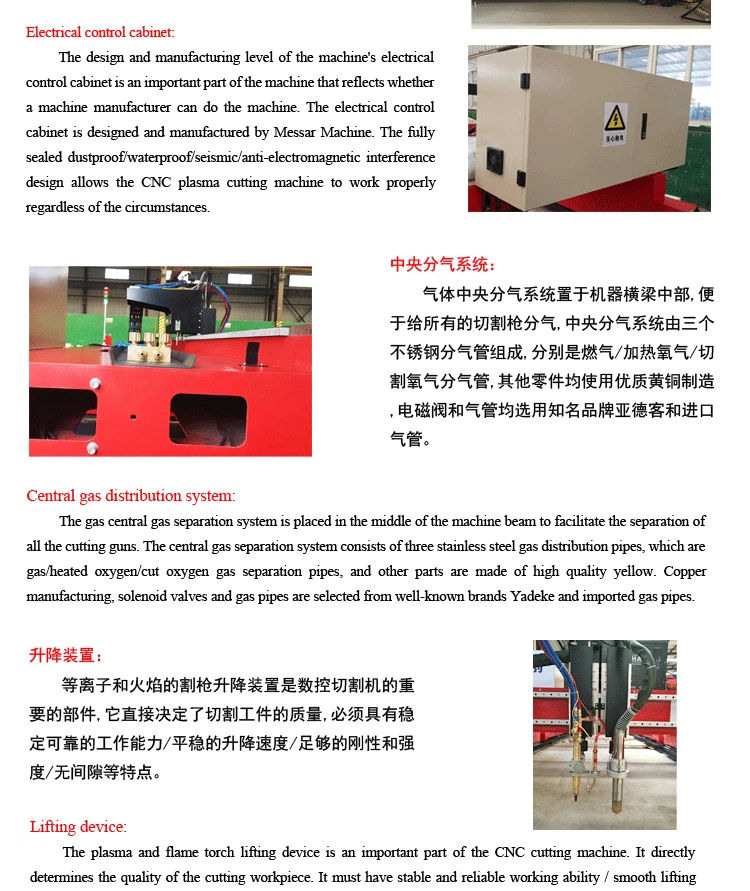 Electrical control cabinet:

The design and manufacturing level of the machine's electrical control cabinet is an important part of the machine that reflects whether a machine manufacturer can do the machine. The electrical control cabinet is designed and manufactured by Messar Machine. The fully sealed dustproof/waterproof/seismic/anti-electromagnetic interference design allows the CNC plasma cutting machine to work properly regardless of the circumstances.

当心触电

中央分气系统:

气体中央分气系统置于机器横梁中部,便于给所有的切割枪分气,中央分气系统由三个不锈钢分气管组成,分别是燃气/加热氧气/切割氧气分气管,其他零件均使用优质黄铜制造,电磁阀和气管均选用知名品牌亚德客和进口气管。

Central gas distribution system:

The gas central gas separation system is placed in the middle of the machine beam to facilitate the separation of all the cutting guns. The central gas separation system consists of three stainless steel gas distribution pipes, which are gas/heated oxygen/cut oxygen gas separation pipes, and other parts are made of high quality yellow. Copper manufacturing, solenoid valves and gas pipes are selected from well-known brands Yadeke and imported gas pipes.

升降装置:

等离子和火焰的割枪升降装置是数控切割机的重要的部件,它直接决定了切割工件的质量,必须具有稳定可靠的工作能力/平稳的升降速度/足够的刚性和强度/无间隙等特点。

Lifting device:

The plasma and flame torch lifting device is an important part of the CNC cutting machine. It directly determines the quality of the cutting workpiece. It must have stable and reliable working ability / smooth lifting